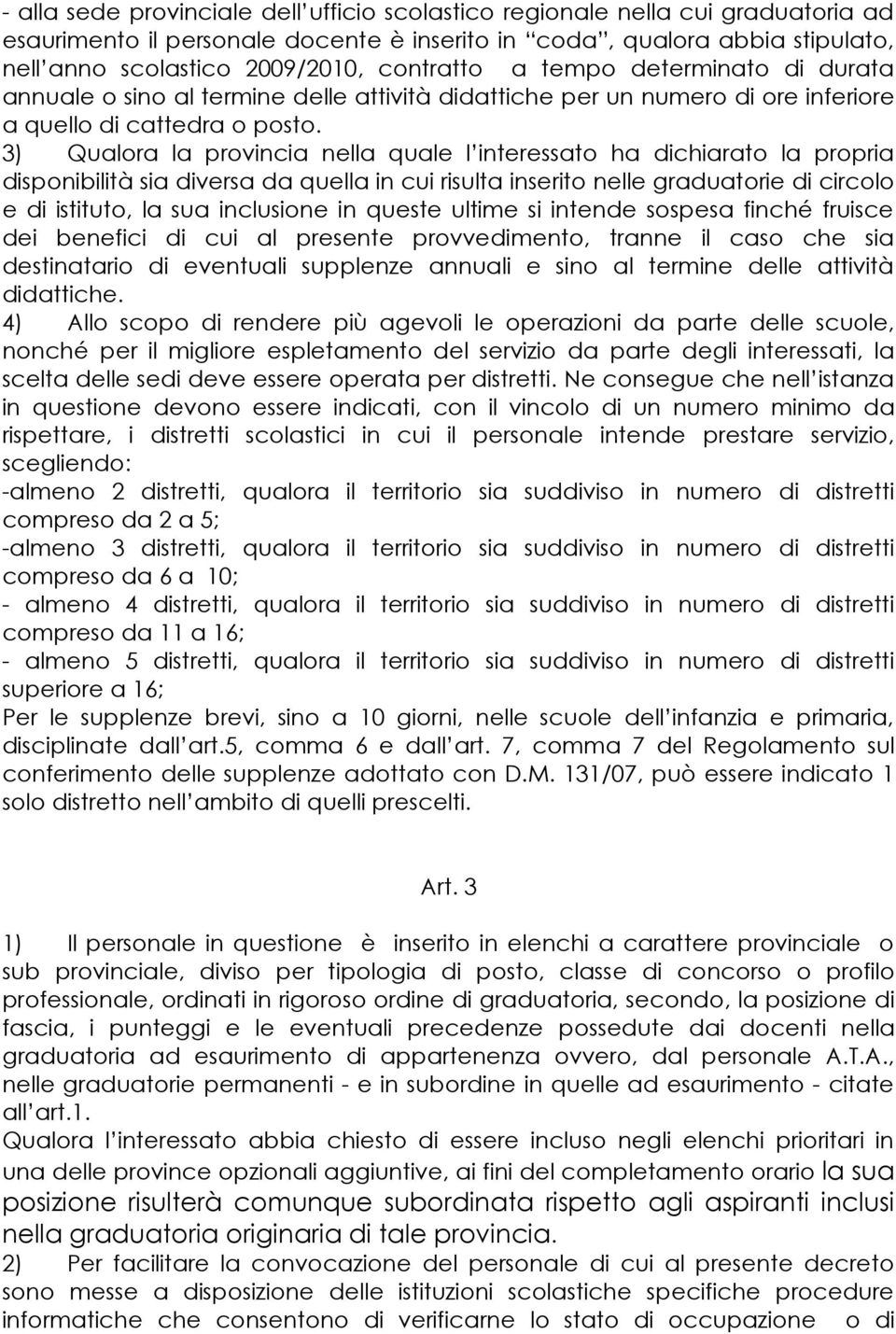 - alla sede provinciale dell'ufficio scolastico regionale nella cui graduatoria ad esaurimento il personale docente è inserito in "coda", qualora abbia stipulato, nell'anno scolastico 2009/2010, contratto a tempo determinato di durata annuale o sino al termine delle attività didattiche per un numero di ore inferiore a quello di cattedra o posto.

3) Qualora la provincia nella quale l'interessato ha dichiarato la propria disponibilità sia diversa da quella in cui risulta inserito nelle graduatorie di circolo e di istituto, la sua inclusione in queste ultime si intende sospesa finché fruisce dei benefici di cui al presente provvedimento, tranne il caso che sia destinatario di eventuali supplenze annuali e sino al termine delle attività didattiche.

4) Allo scopo di rendere più agevoli le operazioni da parte delle scuole, nonché per il migliore espletamento del servizio da parte degli interessati, la scelta delle sedi deve essere operata per distretti. Ne consegue che nell'istanza in questione devono essere indicati, con il vincolo di un numero minimo da rispettare, i distretti scolastici in cui il personale intende prestare servizio, scegliendo:
-almeno 2 distretti, qualora il territorio sia suddiviso in numero di distretti compreso da 2 a 5;
-almeno 3 distretti, qualora il territorio sia suddiviso in numero di distretti compreso da 6 a 10;
- almeno 4 distretti, qualora il territorio sia suddiviso in numero di distretti compreso da 11 a 16;
- almeno 5 distretti, qualora il territorio sia suddiviso in numero di distretti superiore a 16;
Per le supplenze brevi, sino a 10 giorni, nelle scuole dell'infanzia e primaria, disciplinate dall'art.5, comma 6 e dall'art. 7, comma 7 del Regolamento sul conferimento delle supplenze adottato con D.M. 131/07, può essere indicato 1 solo distretto nell'ambito di quelli prescelti.

Art. 3

1) Il personale in questione è inserito in elenchi a carattere provinciale o sub provinciale, diviso per tipologia di posto, classe di concorso o profilo professionale, ordinati in rigoroso ordine di graduatoria, secondo, la posizione di fascia, i punteggi e le eventuali precedenze possedute dai docenti nella graduatoria ad esaurimento di appartenenza ovvero, dal personale A.T.A., nelle graduatorie permanenti - e in subordine in quelle ad esaurimento - citate all'art.1.
Qualora l'interessato abbia chiesto di essere incluso negli elenchi prioritari in una delle province opzionali aggiuntive, ai fini del completamento orario la sua posizione risulterà comunque subordinata rispetto agli aspiranti inclusi nella graduatoria originaria di tale provincia.

2) Per facilitare la convocazione del personale di cui al presente decreto sono messe a disposizione delle istituzioni scolastiche specifiche procedure informatiche che consentono di verificarne lo stato di occupazione o di